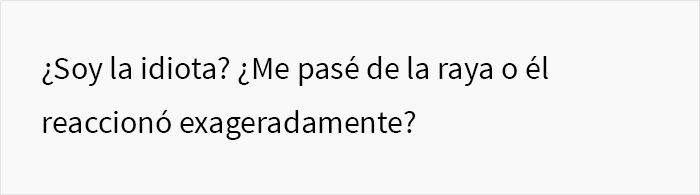 ¿Soy la idiota? ¿Me pasé de la raya o él reaccionó exageradamente?